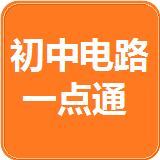 初中电路
一点通